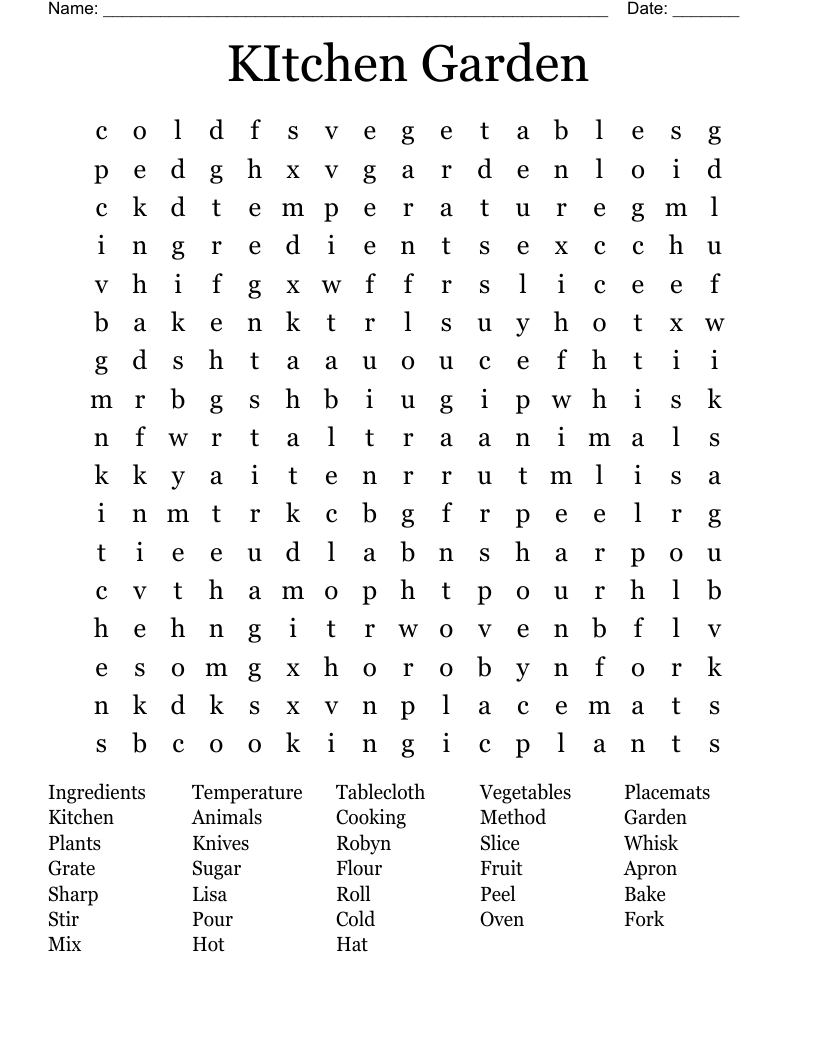 Name: ____ Date: ____

KItchen Garden

c o l d f s v e g e t a b l e s g
p e d g h x v g a r d e n l o i d
c k d t e m p e r a t u r e g m l
i n g r e d i e n t s e x c c h u
v h i f g x w f f r s l i c e e f
b a k e n k t r l s u y h o t x w
g d s h t a a u o u c e f h t i i
m r b g s h b i u g i p w h i s k
n f w r t a l t r a a n i m a l s
k k y a i t e n r r u t m l i s a
i n m t r k c b g f r p e e l r g
t i e e u d l a b n s h a r p o u
c v t h a m o p h t p o u r h l b
h e h n g i t r w o v e n b f l v
e s o m g x h o r o b y n f o r k
n k d k s x v n p l a c e m a t s
s b c o o k i n g i c p l a n t s

Ingredients
Kitchen
Plants
Grate
Sharp
Stir
Mix

Temperature
Animals
Knives
Sugar
Lisa
Pour
Hot

Tablecloth
Cooking
Robyn
Flour
Roll
Cold
Hat

Vegetables
Method
Slice
Fruit
Peel
Oven

Placemats
Garden
Whisk
Apron
Bake
Fork